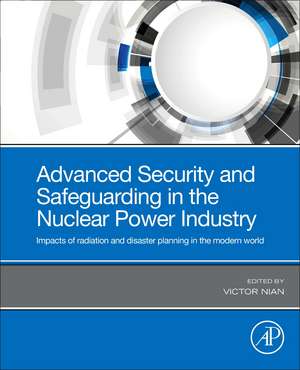 Advanced Security and Safeguarding in the Nuclear Power Industry

Impacts of radiation and disaster planning in the modern world

EDITED BY
VICTOR NIAN

AP